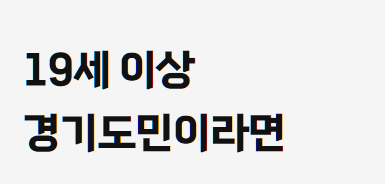 19세 이상
경기도민이라면